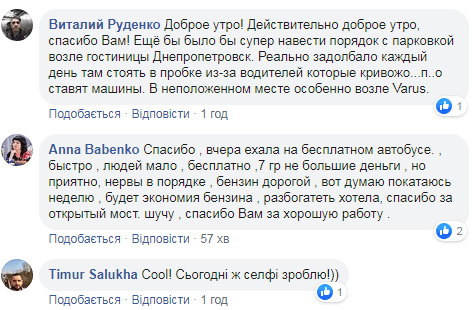 Виталий Руденко Доброе утро! Действительно доброе утро, спасибо Вам! Ещё бы было бы супер навести порядок с парковкой возле гостиницы Днепропетровск. Реально задолбало каждый день там стоять в пробке из-за водителей которые кривожо...п..о ставят машины. В неположенном месте особенно возле Varus.

1

Подобається · Відповісти · 1 год

Anna Babenko Спасибо , вчера ехала на бесплатном автобусе. , быстро , людей мало , бесплатно ,7 гр не большие деньги , но приятно, нервы в порядке , бензин дорогой , вот думаю покатаюсь неделю , будет экономия бензина , разбогатеть хотела, спасибо за открытый мост. шучу , спасибо Вам за хорошую работу .

2

Подобається · Відповісти · 57 хв

Timur Salukha Cool! Сьогодні ж селфі зроблю!))

1

Подобається · Відповісти · 1 год